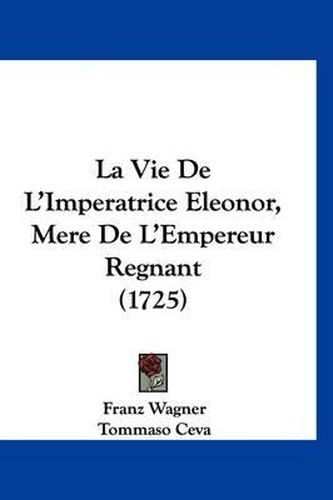 La Vie De L'Imperatrice Eleonor, Mere De L'Empereur Regnant (1725)

Franz Wagner
Tommaso Ceva